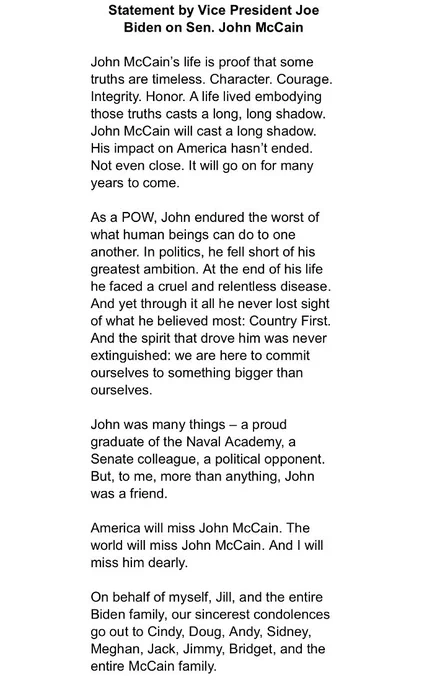 Statement by Vice President Joe Biden on Sen. John McCain

John McCain's life is proof that some truths are timeless. Character. Courage. Integrity. Honor. A life lived embodying those truths casts a long, long shadow. John McCain will cast a long shadow. His impact on America hasn't ended. Not even close. It will go on for many years to come.

As a POW, John endured the worst of what human beings can do to one another. In politics, he fell short of his greatest ambition. At the end of his life he faced a cruel and relentless disease. And yet through it all he never lost sight of what he believed most: Country First. And the spirit that drove him was never extinguished: we are here to commit ourselves to something bigger than ourselves.

John was many things – a proud graduate of the Naval Academy, a Senate colleague, a political opponent. But, to me, more than anything, John was a friend.

America will miss John McCain. The world will miss John McCain. And I will miss him dearly.

On behalf of myself, Jill, and the entire Biden family, our sincerest condolences go out to Cindy, Doug, Andy, Sidney, Meghan, Jack, Jimmy, Bridget, and the entire McCain family.